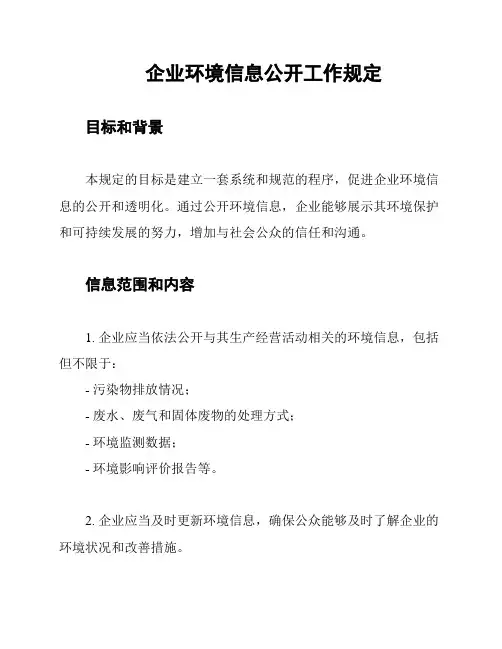 企业环境信息公开工作规定

目标和背景

本规定的目标是建立一套系统和规范的程序，促进企业环境信息的公开和透明化。通过公开环境信息，企业能够展示其环境保护和可持续发展的努力，增加与社会公众的信任和沟通。

信息范围和内容

1. 企业应当依法公开与其生产经营活动相关的环境信息，包括但不限于：

- 污染物排放情况；

- 废水、废气和固体废物的处理方式；

- 环境监测数据；

- 环境影响评价报告等。

2. 企业应当及时更新环境信息，确保公众能够及时了解企业的环境状况和改善措施。